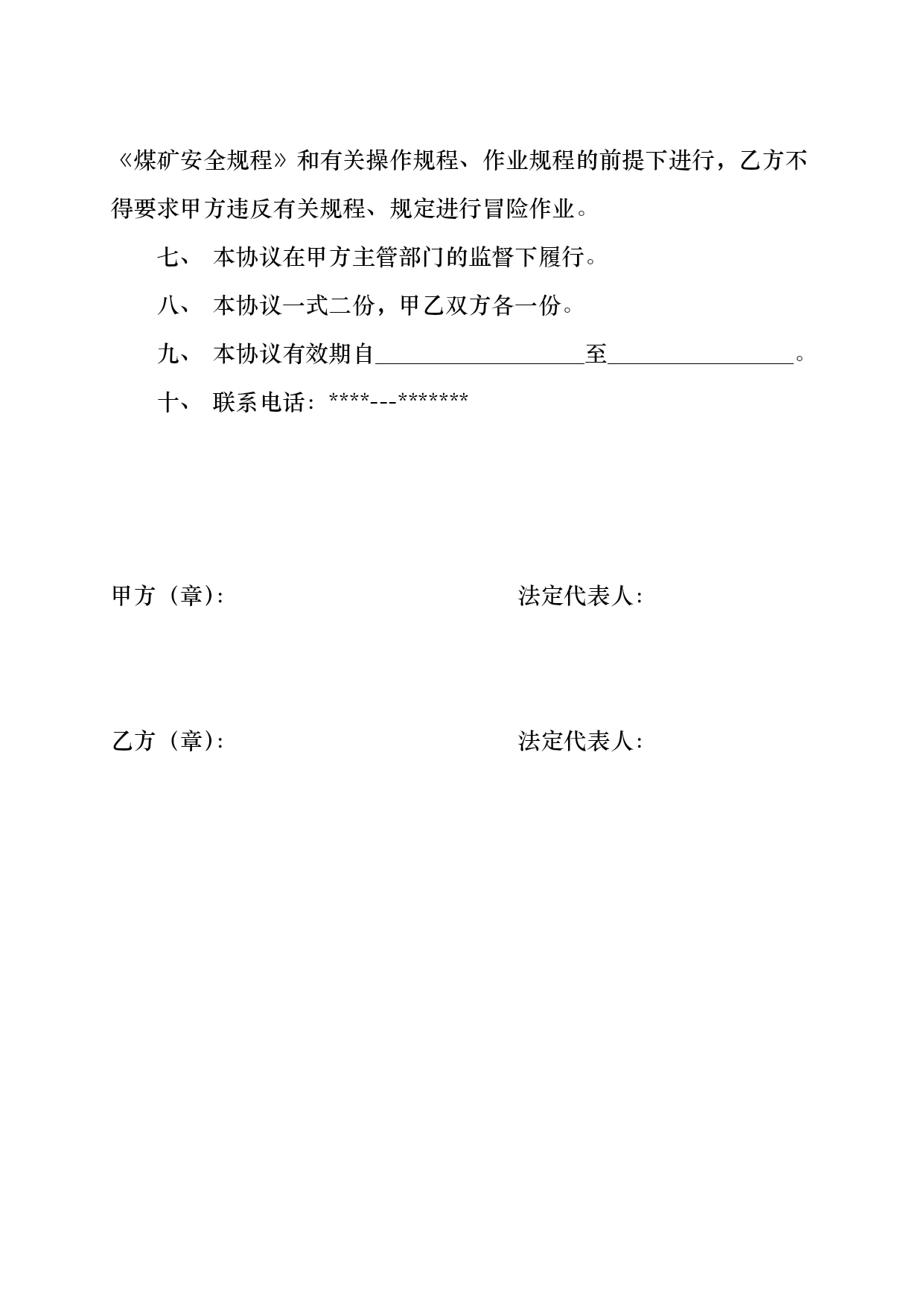 《煤矿安全规程》和有关操作规程、作业规程的前提下进行，乙方不得要求甲方违反有关规程、规定进行冒险作业。

七、 本协议在甲方主管部门的监督下履行。

八、 本协议一式二份，甲乙双方各一份。

九、 本协议有效期自__________________至________________。

十、 联系电话：****---*******

甲方（章）：

法定代表人：

乙方（章）：

法定代表人：